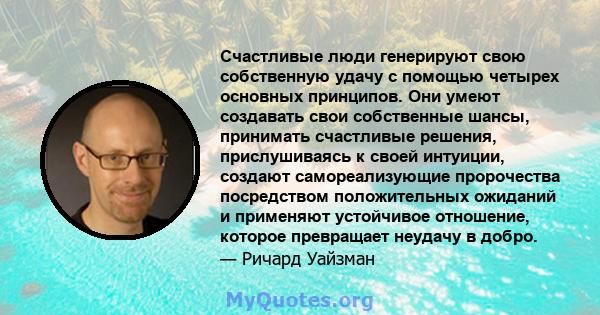 Счастливые люди генерируют свою собственную удачу с помощью четырех основных принципов. Они умеют создавать свои собственные шансы, принимать счастливые решения, прислушиваясь к своей интуиции, создают самореализующие пророчества посредством положительных ожиданий и применяют устойчивое отношение, которое превращает неудачу в добро.
— Ричард Уайзман

MyQuotes.org